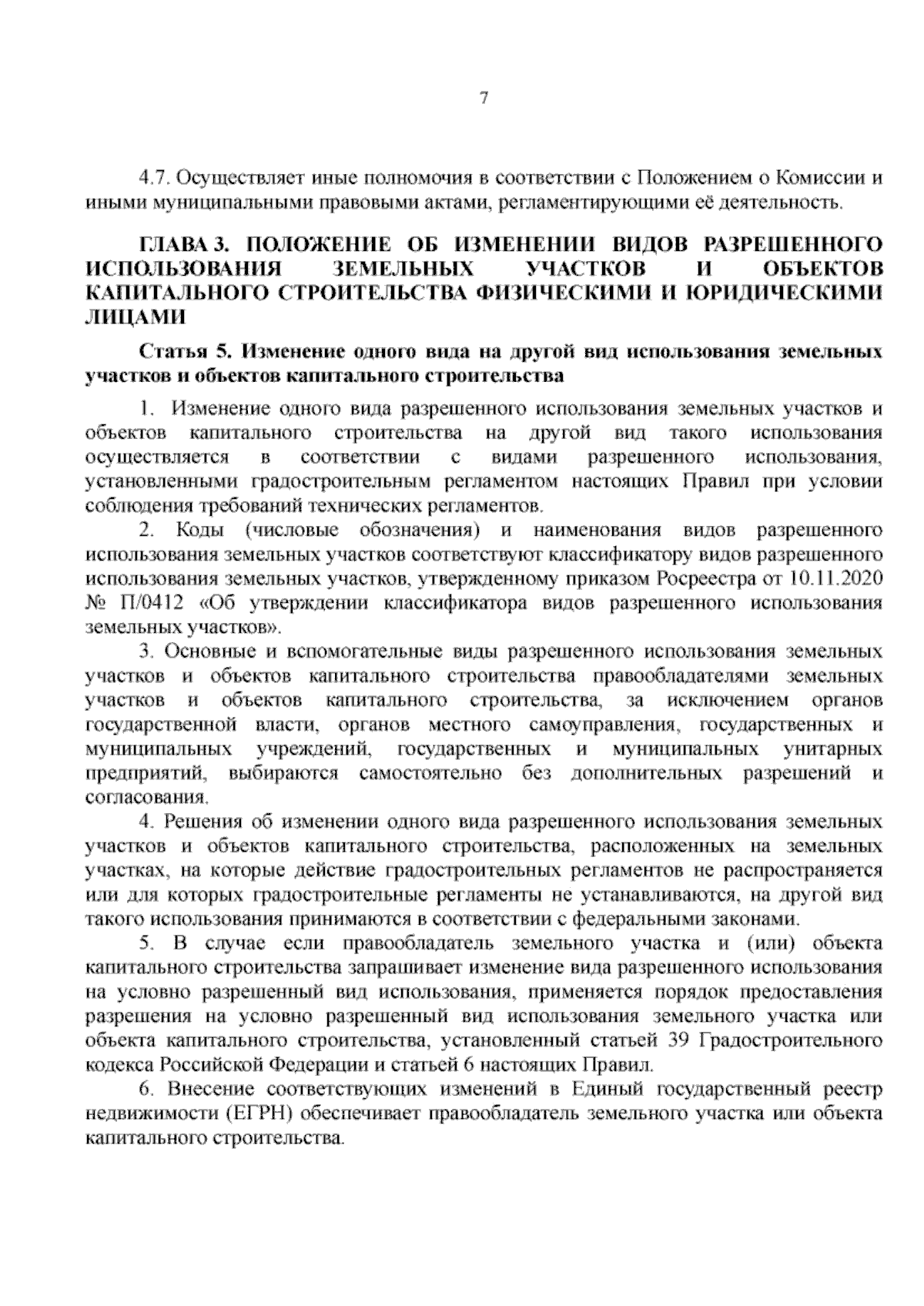 7

4.7. Осуществляет иные полномочия в соответствии с Положением о Комиссии и иными муниципальными правовыми актами, регламентирующими её деятельность.

ГЛАВА 3. ПОЛОЖЕНИЕ ОБ ИЗМЕНЕНИИ ВИДОВ РАЗРЕШЕННОГО ИСПОЛЬЗОВАНИЯ ЗЕМЕЛЬНЫХ УЧАСТКОВ И ОБЪЕКТОВ КАПИТАЛЬНОГО СТРОИТЕЛЬСТВА ФИЗИЧЕСКИМИ И ЮРИДИЧЕСКИМИ ЛИЦАМИ

Статья 5. Изменение одного вида на другой вид использования земельных участков и объектов капитального строительства

1. Изменение одного вида разрешенного использования земельных участков и объектов капитального строительства на другой вид такого использования осуществляется в соответствии с видами разрешенного использования, установленными градостроительным регламентом настоящих Правил при условии соблюдения требований технических регламентов.

2. Коды (числовые обозначения) и наименования видов разрешенного использования земельных участков соответствуют классификатору видов разрешенного использования земельных участков, утвержденному приказом Росреестра от 10.11.2020 № П/0412 «Об утверждении классификатора видов разрешенного использования земельных участков».

3. Основные и вспомогательные виды разрешенного использования земельных участков и объектов капитального строительства правообладателями земельных участков и объектов капитального строительства, за исключением органов государственной власти, органов местного самоуправления, государственных и муниципальных учреждений, государственных и муниципальных унитарных предприятий, выбираются самостоятельно без дополнительных разрешений и согласования.

4. Решения об изменении одного вида разрешенного использования земельных участков и объектов капитального строительства, расположенных на земельных участках, на которые действие градостроительных регламентов не распространяется или для которых градостроительные регламенты не устанавливаются, на другой вид такого использования принимаются в соответствии с федеральными законами.

5. В случае если правообладатель земельного участка и (или) объекта капитального строительства запрашивает изменение вида разрешенного использования на условно разрешенный вид использования, применяется порядок предоставления разрешения на условно разрешенный вид использования земельного участка или объекта капитального строительства, установленный статьей 39 Градостроительного кодекса Российской Федерации и статьей 6 настоящих Правил.

6. Внесение соответствующих изменений в Единый государственный реестр недвижимости (ЕГРН) обеспечивает правообладатель земельного участка или объекта капитального строительства.